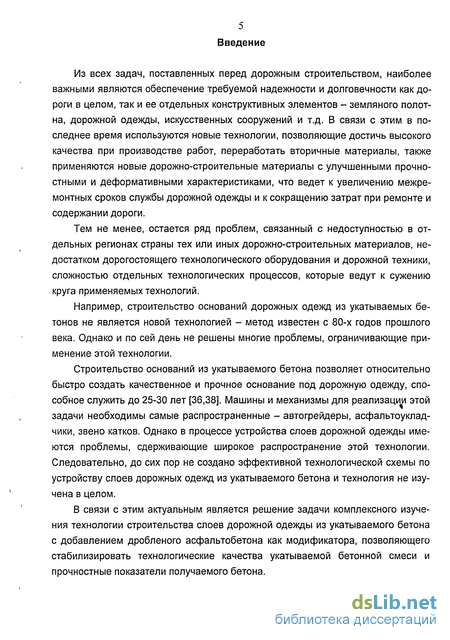 5

Введение

Из всех задач, поставленных перед дорожным строительством, наиболее важными являются обеспечение требуемой надежности и долговечности как дороги в целом, так и ее отдельных конструктивных элементов – земляного полотна, дорожной одежды, искусственных сооружений и т.д. В связи с этим в последнее время используются новые технологии, позволяющие достичь высокого качества при производстве работ, переработать вторичные материалы, также применяются новые дорожно-строительные материалы с улучшенными прочностными и деформативными характеристиками, что ведет к увеличению межремонтных сроков службы дорожной одежды и к сокращению затрат при ремонте и содержании дороги.

Тем не менее, остается ряд проблем, связанный с недоступностью в отдельных регионах страны тех или иных дорожно-строительных материалов, недостатком дорогостоящего технологического оборудования и дорожной техники, сложностью отдельных технологических процессов, которые ведут к сужению круга применяемых технологий.

Например, строительство оснований дорожных одежд из укатываемых бетонов не является новой технологией – метод известен с 80-х годов прошлого века. Однако и по сей день не решены многие проблемы, ограничивающие применение этой технологии.

Строительство оснований из укатываемого бетона позволяет относительно быстро создать качественное и прочное основание под дорожную одежду, способное служить до 25-30 лет [36,38]. Машины и механизмы для реализации этой задачи необходимы самые распространенные – автогрейдеры, асфальтоукладчики, звено катков. Однако в процессе устройства слоев дорожной одежды имеются проблемы, сдерживающие широкое распространение этой технологии. Следовательно, до сих пор не создано эффективной технологической схемы по устройству слоев дорожных одежд из укатываемого бетона и технология не изучена в целом.

В связи с этим актуальным является решение задачи комплексного изучения технологии строительства слоев дорожной одежды из укатываемого бетона с добавлением дробленого асфальтобетона как модификатора, позволяющего стабилизировать технологические качества укатываемой бетонной смеси и прочностные показатели получаемого бетона.

dsLib.net
библиотека диссертаций